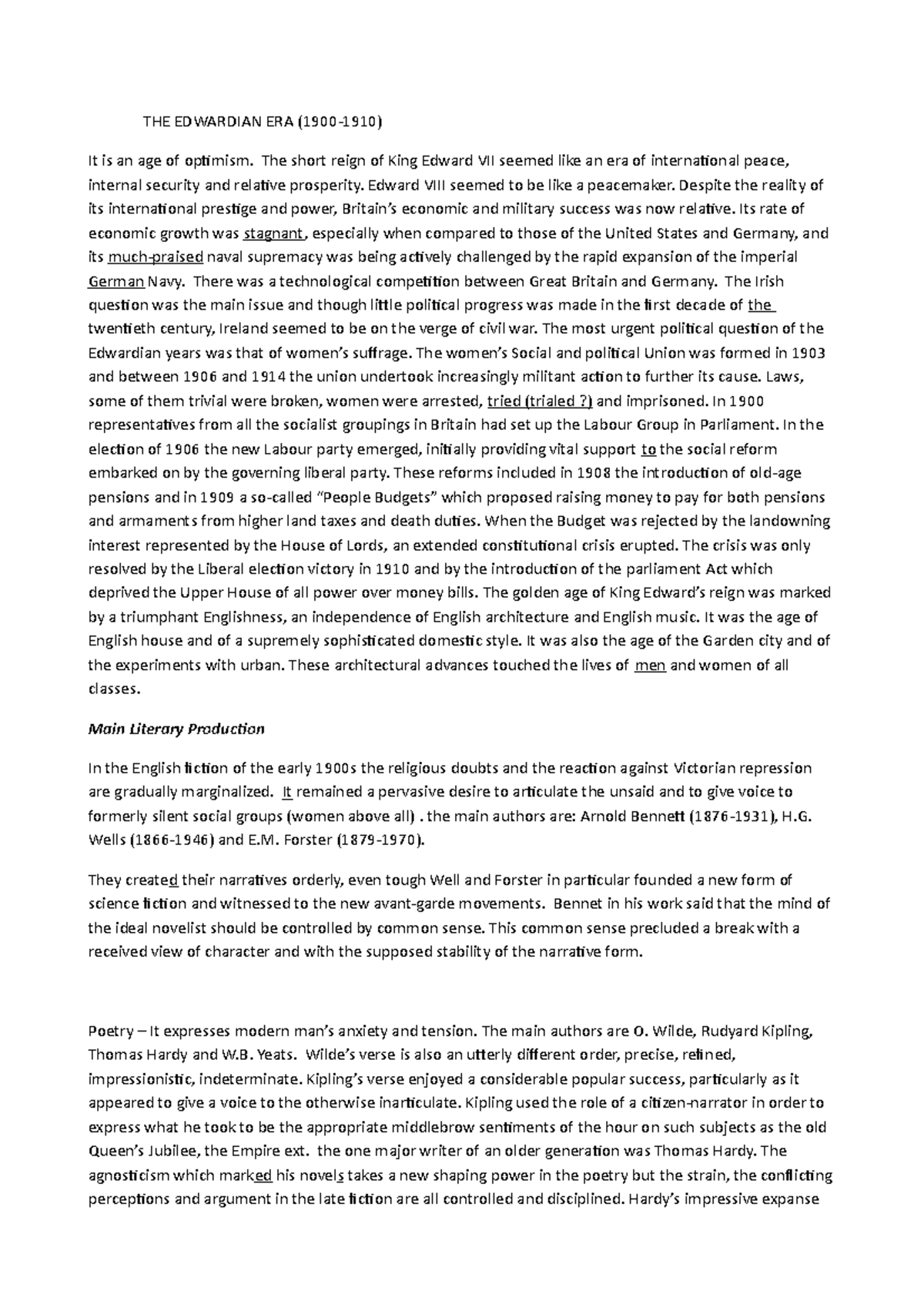 THE EDWARDIAN ERA (1900-1910)

It is an age of optimism. The short reign of King Edward VII seemed like an era of international peace, internal security and relative prosperity. Edward VIII seemed to be like a peacemaker. Despite the reality of its international prestige and power, Britain's economic and military success was now relative. Its rate of economic growth was stagnant, especially when compared to those of the United States and Germany, and its much-praised naval supremacy was being actively challenged by the rapid expansion of the imperial German Navy. There was a technological competition between Great Britain and Germany. The Irish question was the main issue and though little political progress was made in the first decade of the twentieth century, Ireland seemed to be on the verge of civil war. The most urgent political question of the Edwardian years was that of women's suffrage. The women's Social and political Union was formed in 1903 and between 1906 and 1914 the union undertook increasingly militant action to further its cause. Laws, some of them trivial were broken, women were arrested, tried (trialed ?) and imprisoned. In 1900 representatives from all the socialist groupings in Britain had set up the Labour Group in Parliament. In the election of 1906 the new Labour party emerged, initially providing vital support to the social reform embarked on by the governing liberal party. These reforms included in 1908 the introduction of old-age pensions and in 1909 a so-called "People Budgets" which proposed raising money to pay for both pensions and armaments from higher land taxes and death duties. When the Budget was rejected by the landowning interest represented by the House of Lords, an extended constitutional crisis erupted. The crisis was only resolved by the Liberal election victory in 1910 and by the introduction of the parliament Act which deprived the Upper House of all power over money bills. The golden age of King Edward's reign was marked by a triumphant Englishness, an independence of English architecture and English music. It was the age of English house and of a supremely sophisticated domestic style. It was also the age of the Garden city and of the experiments with urban. These architectural advances touched the lives of men and women of all classes.

Main Literary Production

In the English fiction of the early 1900s the religious doubts and the reaction against Victorian repression are gradually marginalized. It remained a pervasive desire to articulate the unsaid and to give voice to formerly silent social groups (women above all) . the main authors are: Arnold Bennett (1876-1931), H.G. Wells (1866-1946) and E.M. Forster (1879-1970).

They created their narratives orderly, even tough Well and Forster in particular founded a new form of science fiction and witnessed to the new avant-garde movements. Bennet in his work said that the mind of the ideal novelist should be controlled by common sense. This common sense precluded a break with a received view of character and with the supposed stability of the narrative form.

Poetry – It expresses modern man's anxiety and tension. The main authors are O. Wilde, Rudyard Kipling, Thomas Hardy and W.B. Yeats. Wilde's verse is also an utterly different order, precise, refined, impressionistic, indeterminate. Kipling's verse enjoyed a considerable popular success, particularly as it appeared to give a voice to the otherwise inarticulate. Kipling used the role of a citizen-narrator in order to express what he took to be the appropriate middlebrow sentiments of the hour on such subjects as the old Queen's Jubilee, the Empire ext. the one major writer of an older generation was Thomas Hardy. The agnosticism which marked his novels takes a new shaping power in the poetry but the strain, the conflicting perceptions and argument in the late fiction are all controlled and disciplined. Hardy's impressive expanse